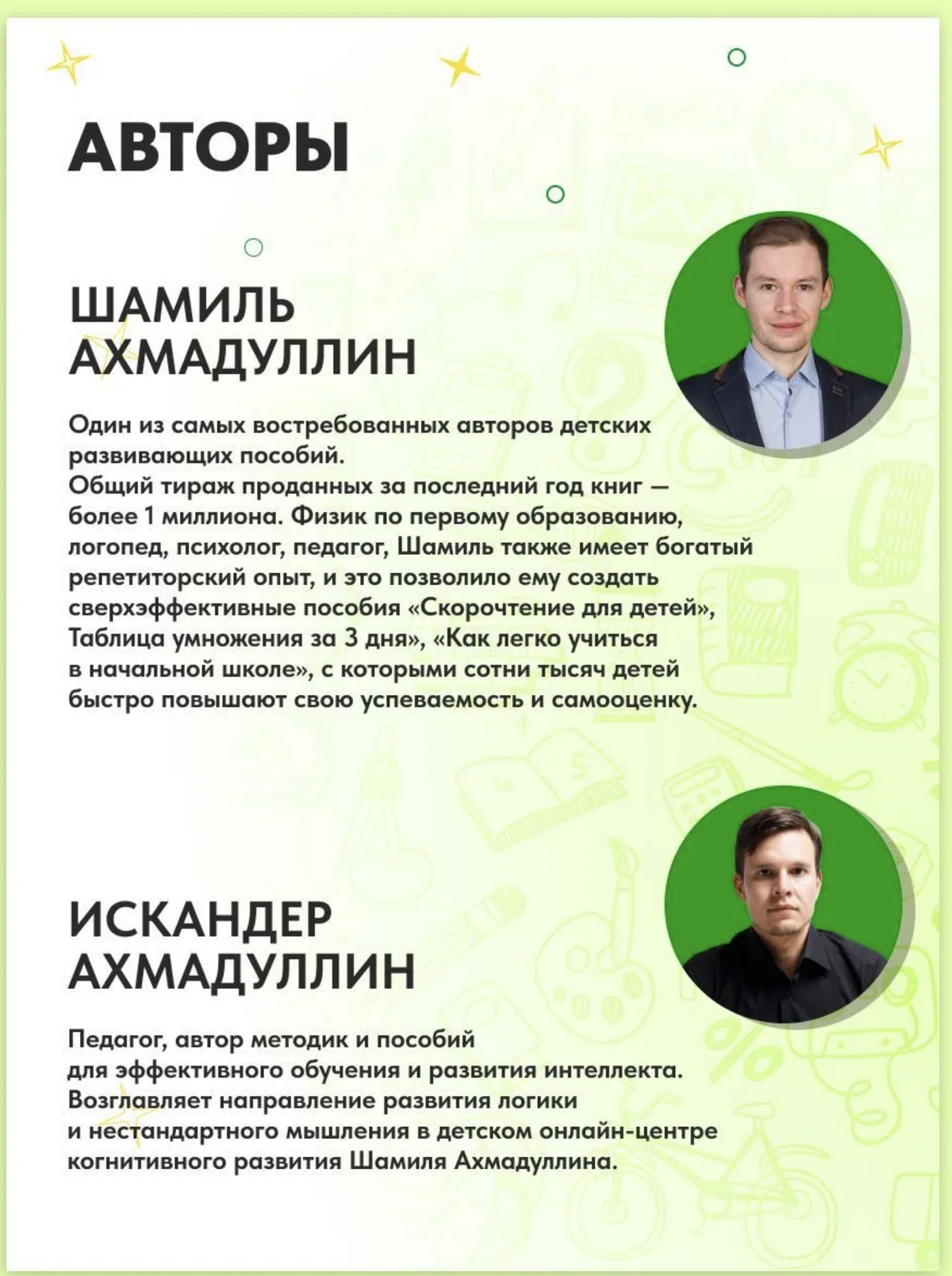 АВТОРЫ

ШАМИЛЬ АХМАДУЛЛИН

Один из самых востребованных авторов детских развивающих пособий.
Общий тираж проданных за последний год книг — более 1 миллиона. Физик по первому образованию, логопед, психолог, педагог, Шамиль также имеет богатый репетиторский опыт, и это позволило ему создать сверхэффективные пособия «Скорочтение для детей», Таблица умножения за 3 дня», «Как легко учиться в начальной школе», с которыми сотни тысяч детей быстро повышают свою успеваемость и самооценку.

ИСКАНДЕР АХМАДУЛЛИН

Педагог, автор методик и пособий для эффективного обучения и развития интеллекта. Возглавляет направление развития логики и нестандартного мышления в детском онлайн-центре когнитивного развития Шамиля Ахмадуллина.